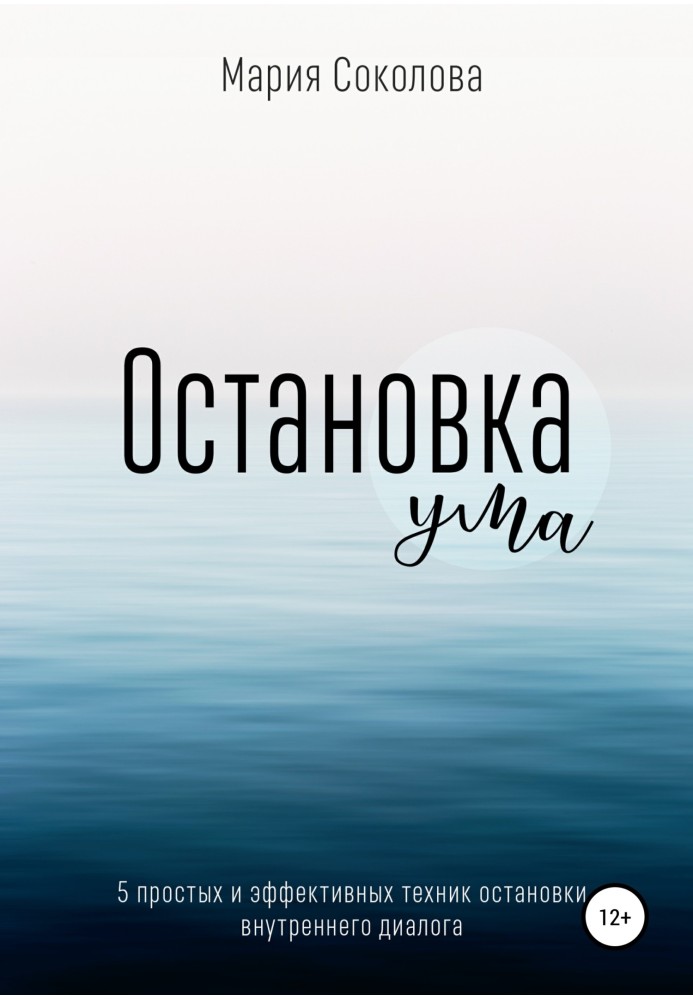 Мария Соколова

Остановка
ума

5 простых и эффективных техник остановки внутреннего диалога

12+